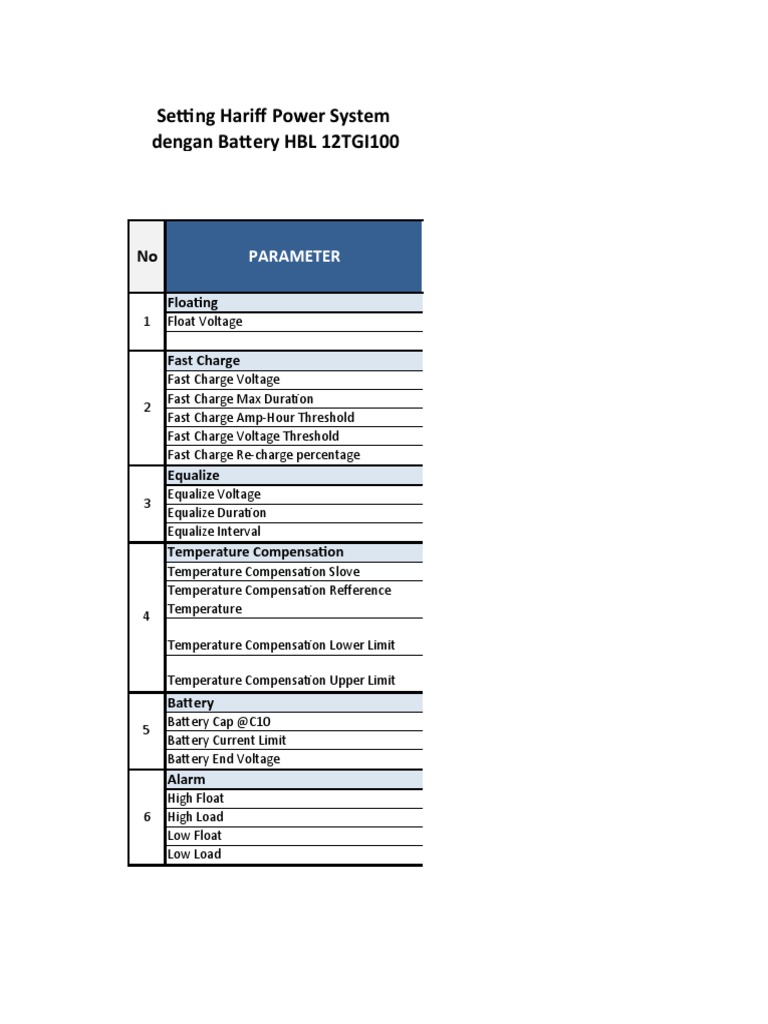 Setting Hariff Power System
dengan Battery HBL 12TGI100

| No | PARAMETER |
|---|---|
| 1 | Floating |
| | Float Voltage |
| | |
| 2 | Fast Charge |
| | Fast Charge Voltage |
| | Fast Charge Max Duration |
| | Fast Charge Amp-Hour Threshold |
| | Fast Charge Voltage Threshold |
| | Fast Charge Re-charge percentage |
| 3 | Equalize |
| | Equalize Voltage |
| | Equalize Duration |
| | Equalize Interval |
| 4 | Temperature Compensation |
| | Temperature Compensation Slove |
| | Temperature Compensation Refference Temperature |
| | Temperature Compensation Lower Limit |
| | Temperature Compensation Upper Limit |
| 5 | Battery |
| | Battery Cap @C10 |
| | Battery Current Limit |
| | Battery End Voltage |
| 6 | Alarm |
| | High Float |
| | High Load |
| | Low Float |
| | Low Load |